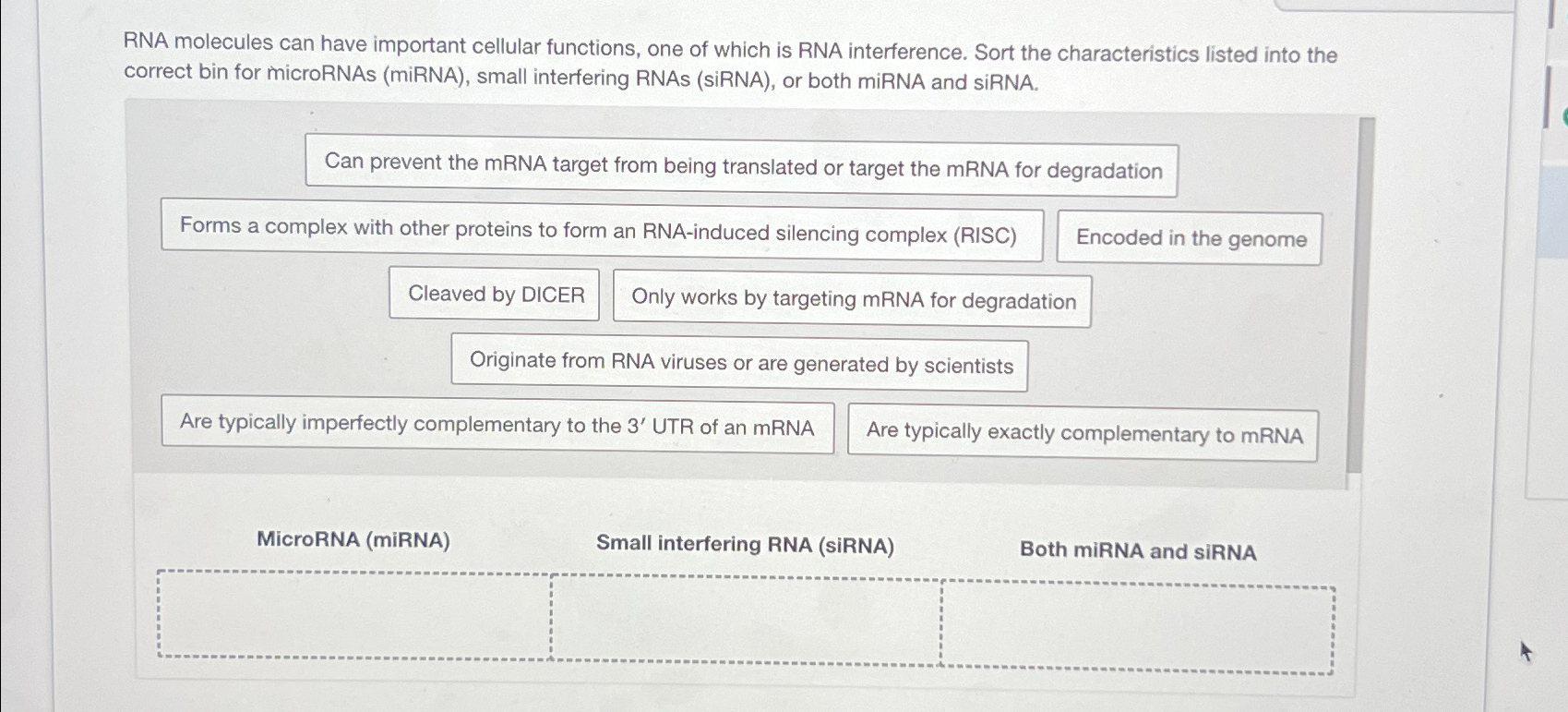 RNA molecules can have important cellular functions, one of which is RNA interference. Sort the characteristics listed into the correct bin for microRNAs (miRNA), small interfering RNAs (siRNA), or both miRNA and siRNA.

Can prevent the mRNA target from being translated or target the mRNA for degradation

Forms a complex with other proteins to form an RNA-induced silencing complex (RISC)

Encoded in the genome

Cleaved by DICER

Only works by targeting mRNA for degradation

Originate from RNA viruses or are generated by scientists

Are typically imperfectly complementary to the 3′ UTR of an mRNA

Are typically exactly complementary to mRNA

MicroRNA (miRNA)

Small interfering RNA (siRNA)

Both miRNA and siRNA